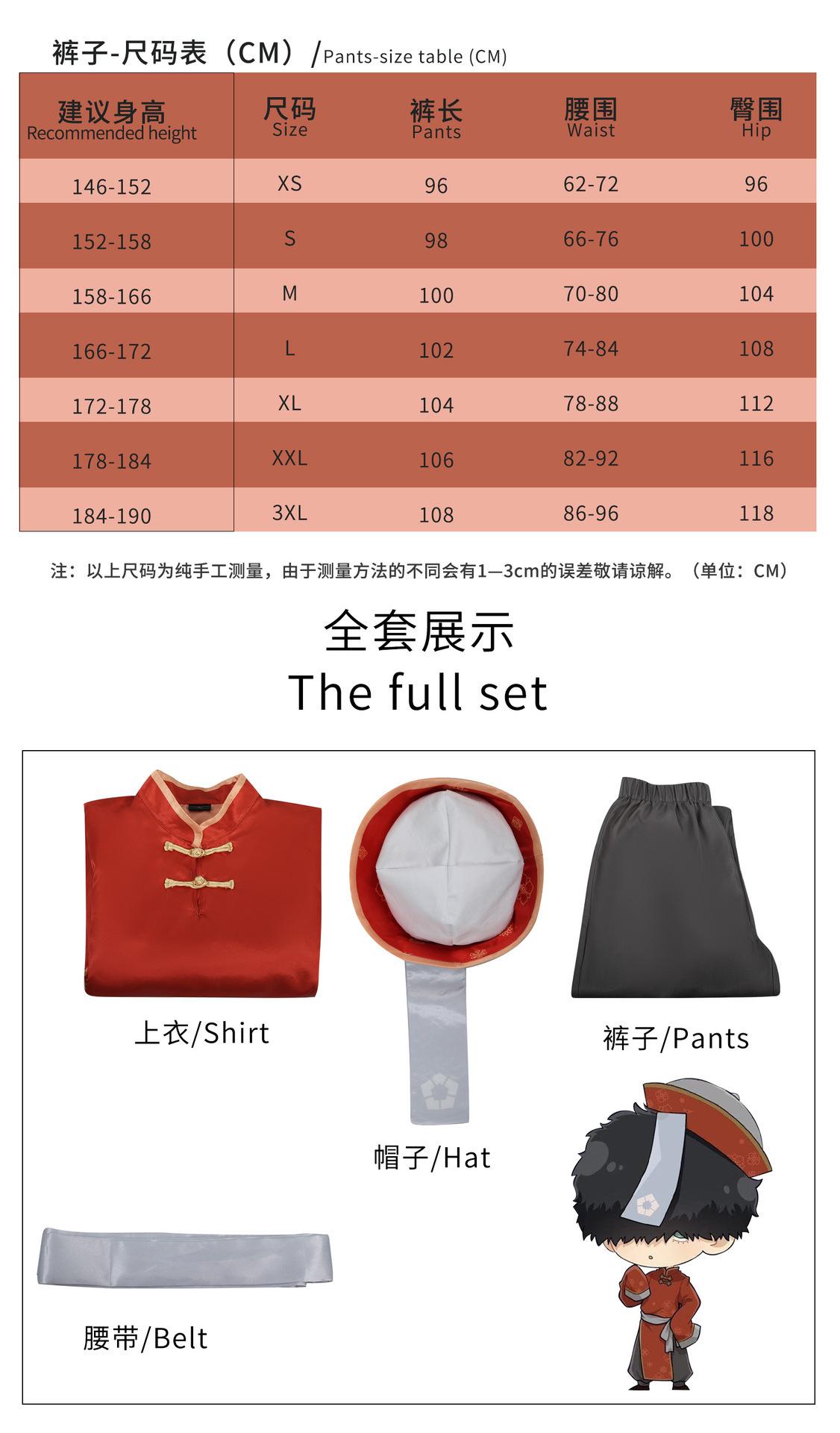 裤子-尺码表（CM）/Pants-size table (CM)

| 建议身高 Recommended height | 尺码 Size | 裤长 Pants | 腰围 Waist | 臀围 Hip |
|---|---|---|---|---|
| 146-152 | XS | 96 | 62-72 | 96 |
| 152-158 | S | 98 | 66-76 | 100 |
| 158-166 | M | 100 | 70-80 | 104 |
| 166-172 | L | 102 | 74-84 | 108 |
| 172-178 | XL | 104 | 78-88 | 112 |
| 178-184 | XXL | 106 | 82-92 | 116 |
| 184-190 | 3XL | 108 | 86-96 | 118 |

注：以上尺码为纯手工测量，由于测量方法的不同会有1—3cm的误差敬请谅解。（单位：CM）

全套展示
The full set

上衣/Shirt

帽子/Hat

裤子/Pants

腰带/Belt